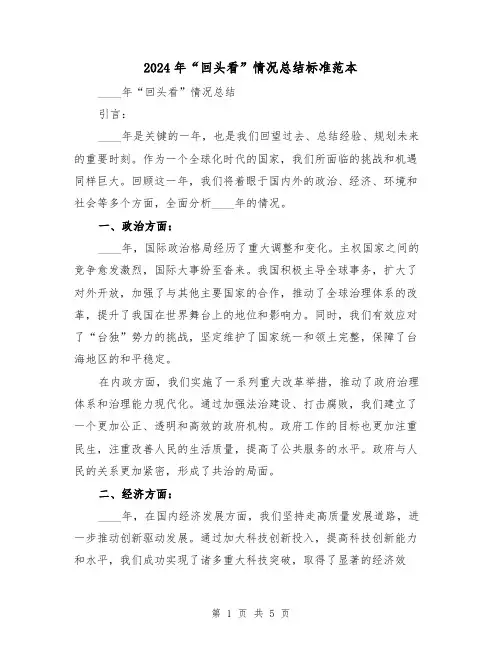 2024年“回头看”情况总结标准范本

____年“回头看”情况总结

引言：

____年是关键的一年，也是我们回望过去、总结经验、规划未来的重要时刻。作为一个全球化时代的国家，我们所面临的挑战和机遇同样巨大。回顾这一年，我们将着眼于国内外的政治、经济、环境和社会等多个方面，全面分析____年的情况。

一、政治方面：

____年，国际政治格局经历了重大调整和变化。主权国家之间的竞争愈发激烈，国际大事纷至沓来。我国积极主导全球事务，扩大了对外开放，加强了与其他主要国家的合作，推动了全球治理体系的改革，提升了我国在世界舞台上的地位和影响力。同时，我们有效应对了“台独”势力的挑战，坚定维护了国家统一和领土完整，保障了台海地区的和平稳定。

在内政方面，我们实施了一系列重大改革举措，推动了政府治理体系和治理能力现代化。通过加强法治建设、打击腐败，我们建立了一个更加公正、透明和高效的政府机构。政府工作的目标也更加注重民生，注重改善人民的生活质量，提高了公共服务的水平。政府与人民的关系更加紧密，形成了共治的局面。

二、经济方面：

____年，在国内经济发展方面，我们坚持走高质量发展道路，进一步推动创新驱动发展。通过加大科技创新投入，提高科技创新能力和水平，我们成功实现了诸多重大科技突破，取得了显著的经济效

第 1 页 共 5 页